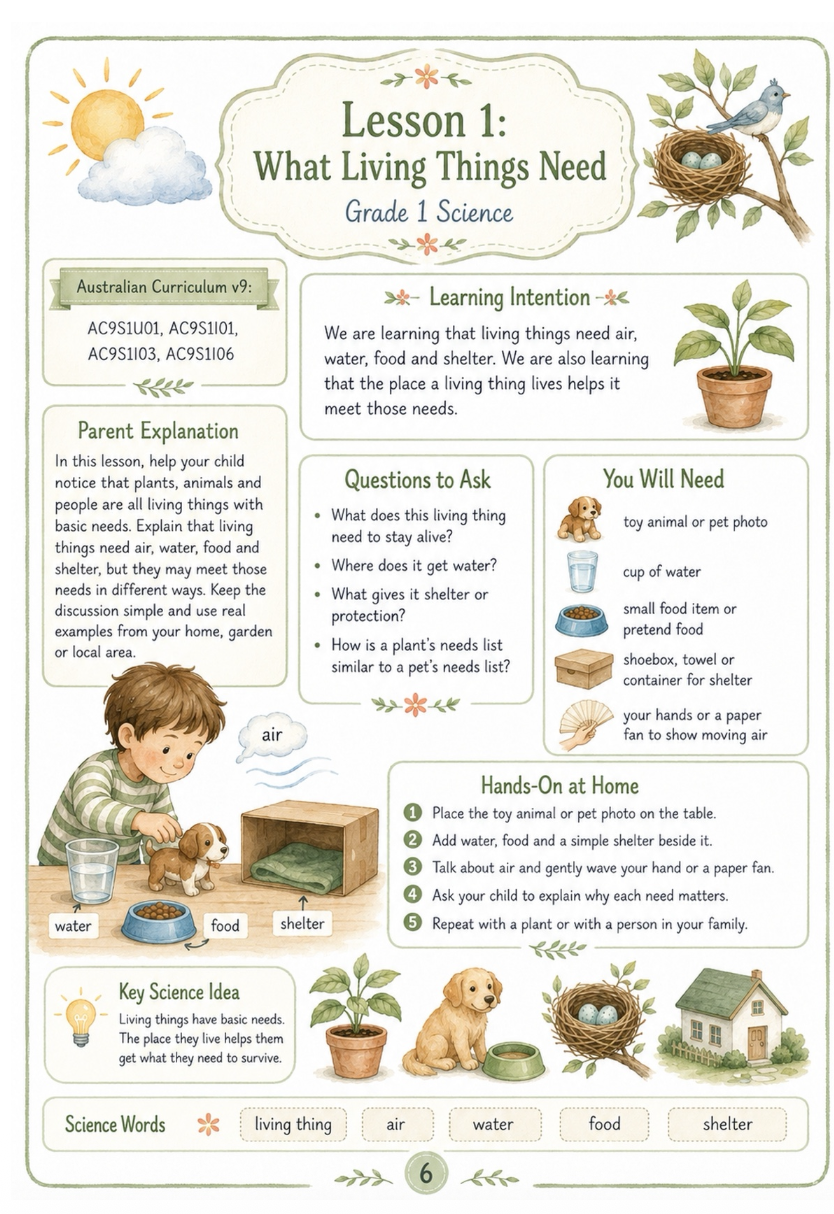 Lesson 1:
What Living Things Need
Grade 1 Science

Australian Curriculum v9:
AC9S1U01, AC9S1I01, AC9S1I03, AC9S1I06

Learning Intention
We are learning that living things need air, water, food and shelter. We are also learning that the place a living thing lives helps it meet those needs.

Parent Explanation
In this lesson, help your child notice that plants, animals and people are all living things with basic needs. Explain that living things need air, water, food and shelter, but they may meet those needs in different ways. Keep the discussion simple and use real examples from your home, garden or local area.

Questions to Ask
• What does this living thing need to stay alive?
• Where does it get water?
• What gives it shelter or protection?
• How is a plant's needs list similar to a pet's needs list?

You Will Need
toy animal or pet photo
cup of water
small food item or pretend food
shoebox, towel or container for shelter
your hands or a paper fan to show moving air

air
water
food
shelter

Hands-On at Home
1 Place the toy animal or pet photo on the table.
2 Add water, food and a simple shelter beside it.
3 Talk about air and gently wave your hand or a paper fan.
4 Ask your child to explain why each need matters.
5 Repeat with a plant or with a person in your family.

Key Science Idea
Living things have basic needs. The place they live helps them get what they need to survive.

Science Words
living thing
air
water
food
shelter

6